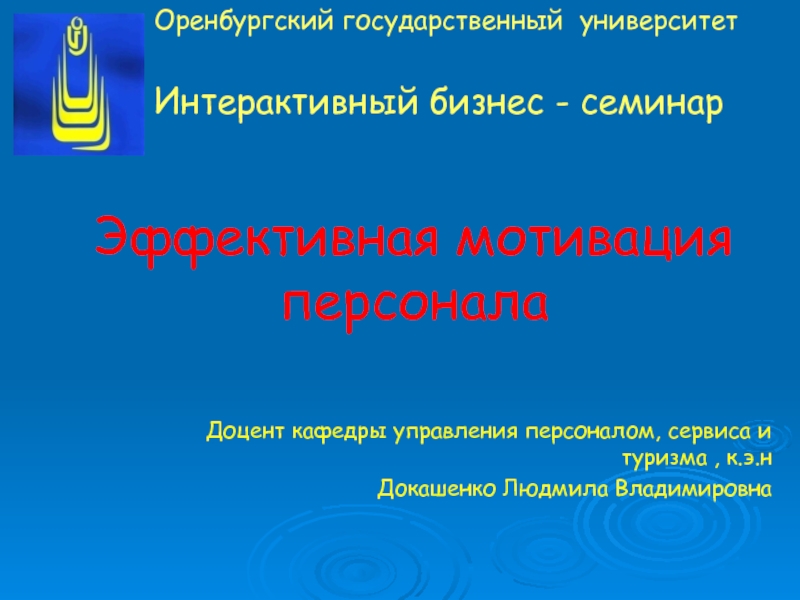 Оренбургский государственный университет

Интерактивный бизнес - семинар

Эффективная мотивация персонала

Доцент кафедры управления персоналом, сервиса и туризма , к.э.н

Докашенко Людмила Владимировна